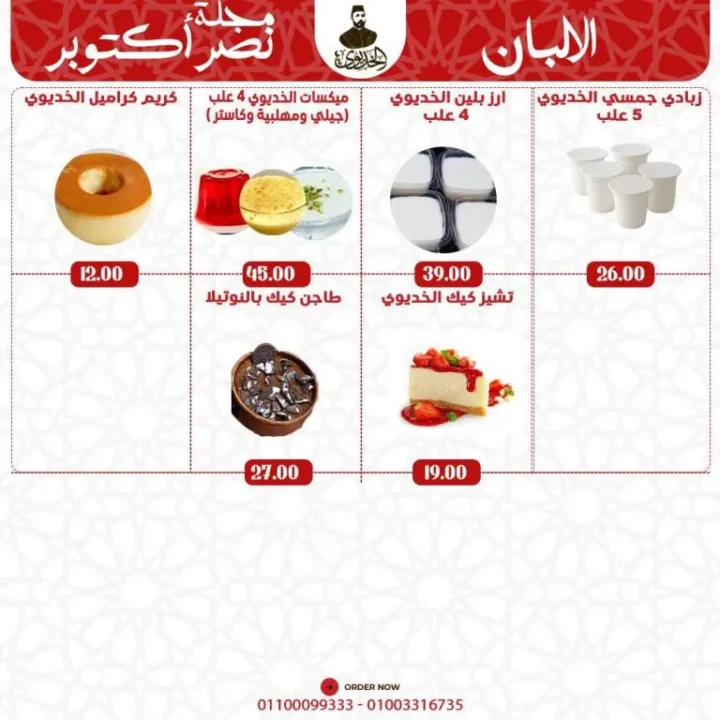 الالبان

الخديوي

مجلة نصر أكتوبر

زبادي جمسي الخديوي 5 علب
26.00

ارز بلبن الخديوي 4 علب
39.00

ميكسات الخديوي 4 علب (جيلي ومهلبية وكاستر)
45.00

كريم كراميل الخديوي
12.00

تشيز كيك الخديوي
19.00

طاجن كيك بالنوتيلا
27.00

ORDER NOW
01100099333 - 01003316735